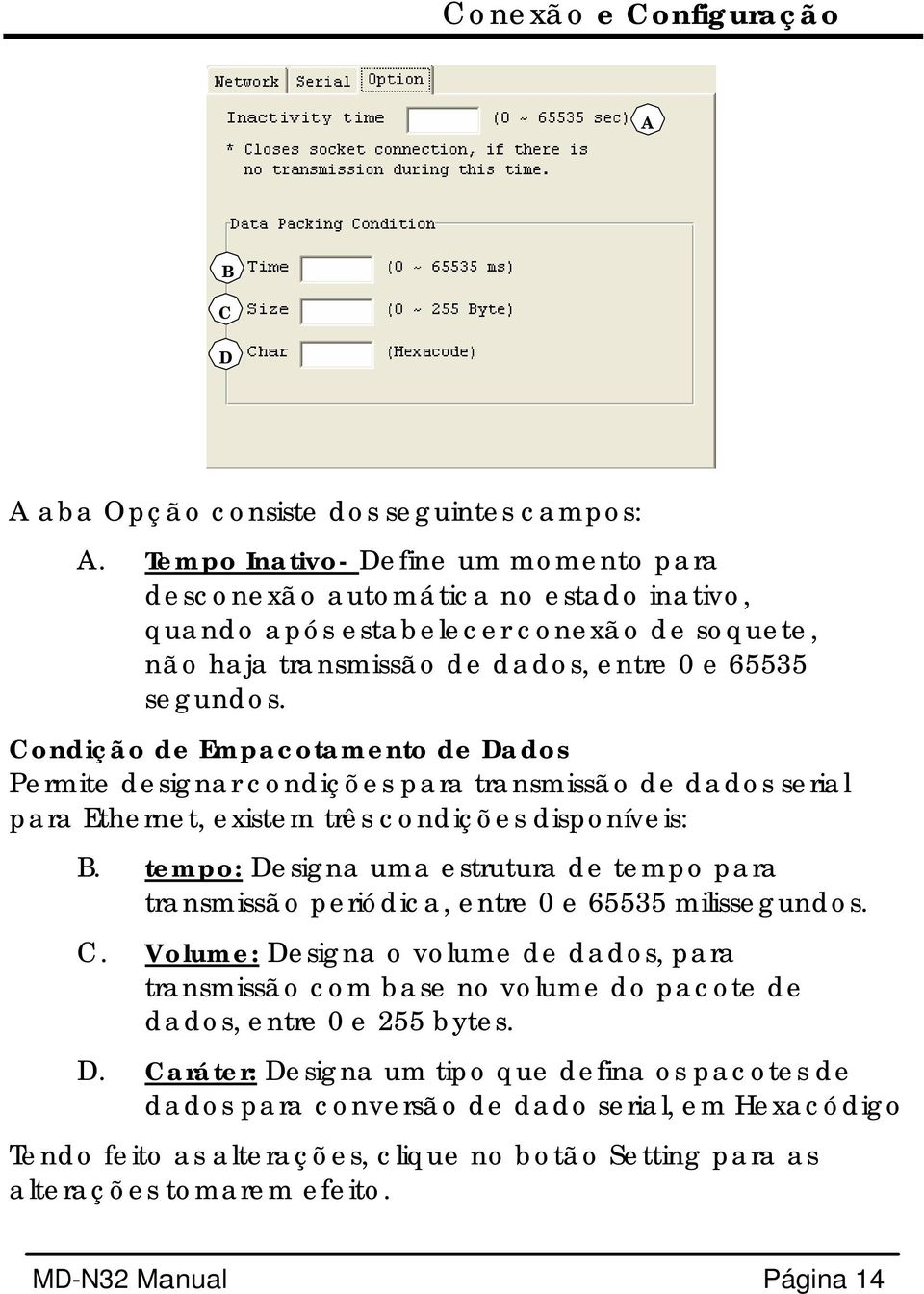 Conexão e Configuração

Network Serial Option

Inactivity time (0 ~ 65535 sec) A

* Closes socket connection, if there is no transmission during this time.

Data Packing Condition

B Time (0 ~ 65535 ms)

C Size (0 ~ 255 Byte)

D Char (Hexacode)

A aba Opção consiste dos seguintes campos:

A. Tempo Inativo- Define um momento para desconexão automática no estado inativo, quando após estabelecer conexão de soquete, não haja transmissão de dados, entre 0 e 65535 segundos.

Condição de Empacotamento de Dados
Permite designar condições para transmissão de dados serial para Ethernet, existem três condições disponíveis:

B. tempo: Designa uma estrutura de tempo para transmissão periódica, entre 0 e 65535 milissegundos.

C. Volume: Designa o volume de dados, para transmissão com base no volume do pacote de dados, entre 0 e 255 bytes.

D. Caráter: Designa um tipo que defina os pacotes de dados para conversão de dado serial, em Hexacódigo

Tendo feito as alterações, clique no botão Setting para as alterações tomarem efeito.

MD-N32 Manual Página 14